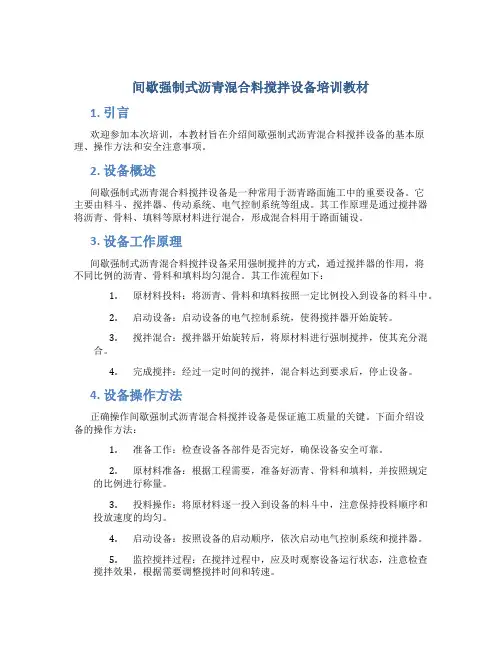 间歇强制式沥青混合料搅拌设备培训教材

1. 引言

欢迎参加本次培训，本教材旨在介绍间歇强制式沥青混合料搅拌设备的基本原理、操作方法和安全注意事项。

2. 设备概述

间歇强制式沥青混合料搅拌设备是一种常用于沥青路面施工中的重要设备。它主要由料斗、搅拌器、传动系统、电气控制系统等组成。其工作原理是通过搅拌器将沥青、骨料、填料等原材料进行混合，形成混合料用于路面铺设。

3. 设备工作原理

间歇强制式沥青混合料搅拌设备采用强制搅拌的方式，通过搅拌器的作用，将不同比例的沥青、骨料和填料均匀混合。其工作流程如下：

1. 原材料投料：将沥青、骨料和填料按照一定比例投入到设备的料斗中。

2. 启动设备：启动设备的电气控制系统，使得搅拌器开始旋转。

3. 搅拌混合：搅拌器开始旋转后，将原材料进行强制搅拌，使其充分混合。

4. 完成搅拌：经过一定时间的搅拌，混合料达到要求后，停止设备。

4. 设备操作方法

正确操作间歇强制式沥青混合料搅拌设备是保证施工质量的关键。下面介绍设备的操作方法：

1. 准备工作：检查设备各部件是否完好，确保设备安全可靠。

2. 原材料准备：根据工程需要，准备好沥青、骨料和填料，并按照规定的比例进行称量。

3. 投料操作：将原材料逐一投入到设备的料斗中，注意保持投料顺序和投放速度的均匀。

4. 启动设备：按照设备的启动顺序，依次启动电气控制系统和搅拌器。

5. 监控搅拌过程：在搅拌过程中，应及时观察设备运行状态，注意检查搅拌效果，根据需要调整搅拌时间和转速。